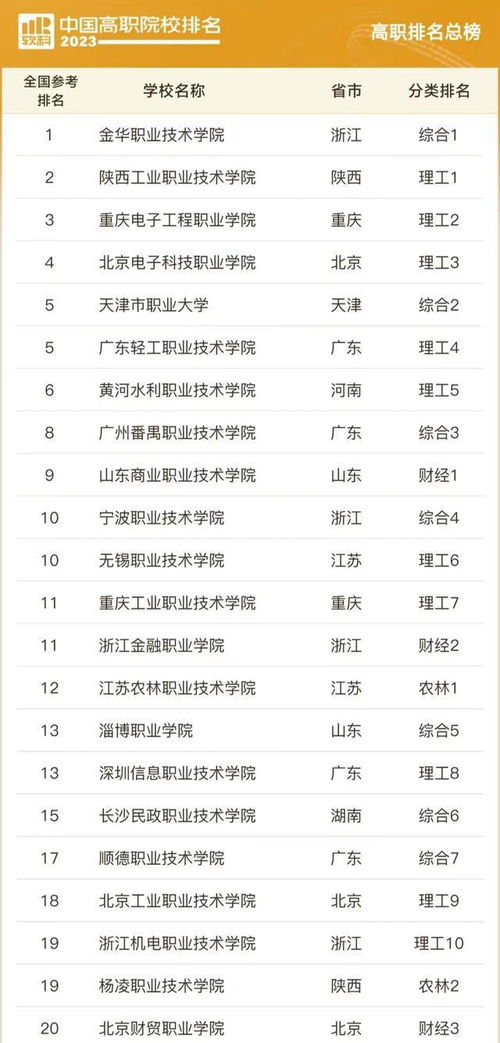 软科 中国高职院校排名 2023

高职排名总榜

| 全国参考排名 | 学校名称 | 省市 | 分类排名 |
|---|---|---|---|
| 1 | 金华职业技术学院 | 浙江 | 综合1 |
| 2 | 陕西工业职业技术学院 | 陕西 | 理工1 |
| 3 | 重庆电子工程职业学院 | 重庆 | 理工2 |
| 4 | 北京电子科技职业学院 | 北京 | 理工3 |
| 5 | 天津市职业大学 | 天津 | 综合2 |
| 5 | 广东轻工职业技术学院 | 广东 | 理工4 |
| 6 | 黄河水利职业技术学院 | 河南 | 理工5 |
| 8 | 广州番禺职业技术学院 | 广东 | 综合3 |
| 9 | 山东商业职业技术学院 | 山东 | 财经1 |
| 10 | 宁波职业技术学院 | 浙江 | 综合4 |
| 10 | 无锡职业技术学院 | 江苏 | 理工6 |
| 11 | 重庆工业职业技术学院 | 重庆 | 理工7 |
| 11 | 浙江金融职业学院 | 浙江 | 财经2 |
| 12 | 江苏农林职业技术学院 | 江苏 | 农林1 |
| 13 | 淄博职业学院 | 山东 | 综合5 |
| 13 | 深圳信息职业技术学院 | 广东 | 理工8 |
| 15 | 长沙民政职业技术学院 | 湖南 | 综合6 |
| 17 | 顺德职业技术学院 | 广东 | 综合7 |
| 18 | 北京工业职业技术学院 | 北京 | 理工9 |
| 19 | 浙江机电职业技术学院 | 浙江 | 理工10 |
| 19 | 杨凌职业技术学院 | 陕西 | 农林2 |
| 20 | 北京财贸职业学院 | 北京 | 财经3 |